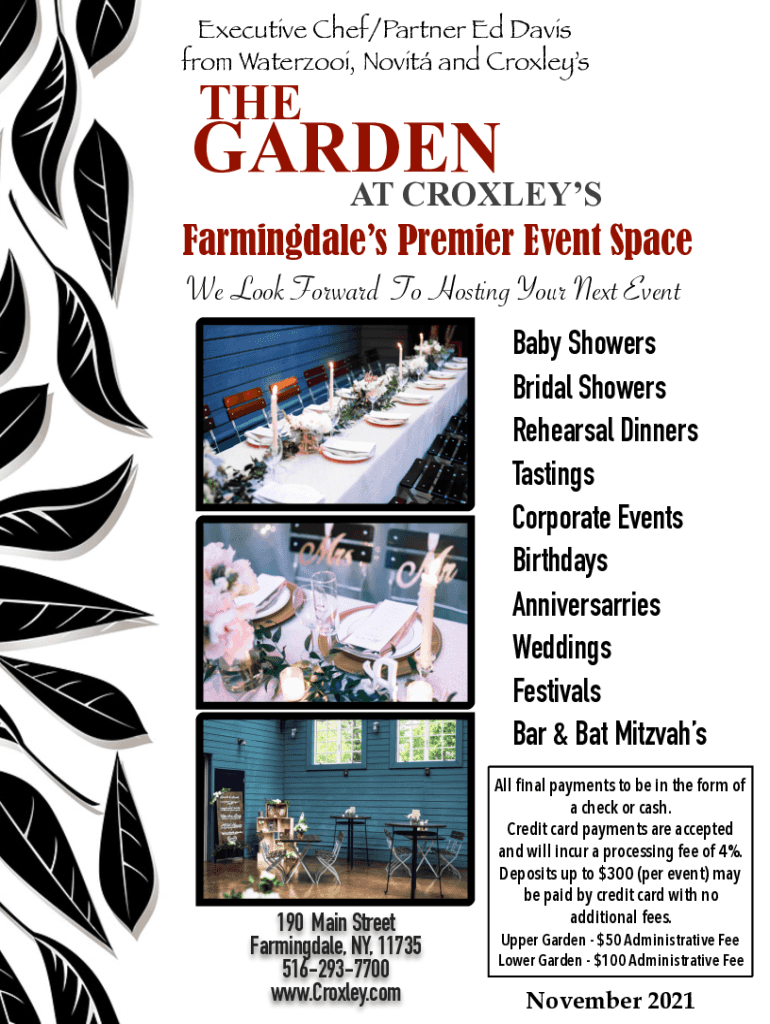 Executive Chef/Partner Ed Davis
from Waterzooi, Novitá and Croxley's

THE
GARDEN
AT CROXLEY'S

Farmingdale's Premier Event Space

We Look Forward To Hosting Your Next Event

Baby Showers
Bridal Showers
Rehearsal Dinners
Tastings
Corporate Events
Birthdays
Anniversarries
Weddings
Festivals
Bar & Bat Mitzvah's

All final payments to be in the form of a check or cash. Credit card payments are accepted and will incur a processing fee of 4%. Deposits up to $300 (per event) may be paid by credit card with no additional fees.
Upper Garden - $50 Administrative Fee
Lower Garden - $100 Administrative Fee

190 Main Street
Farmingdale, NY, 11735
516-293-7700
www.Croxley.com

November 2021